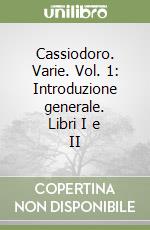 unilibro

Cassiodoro. Varie. Vol. 1: Introduzione generale. Libri I e II

COPERTINA NON DISPONIBILE